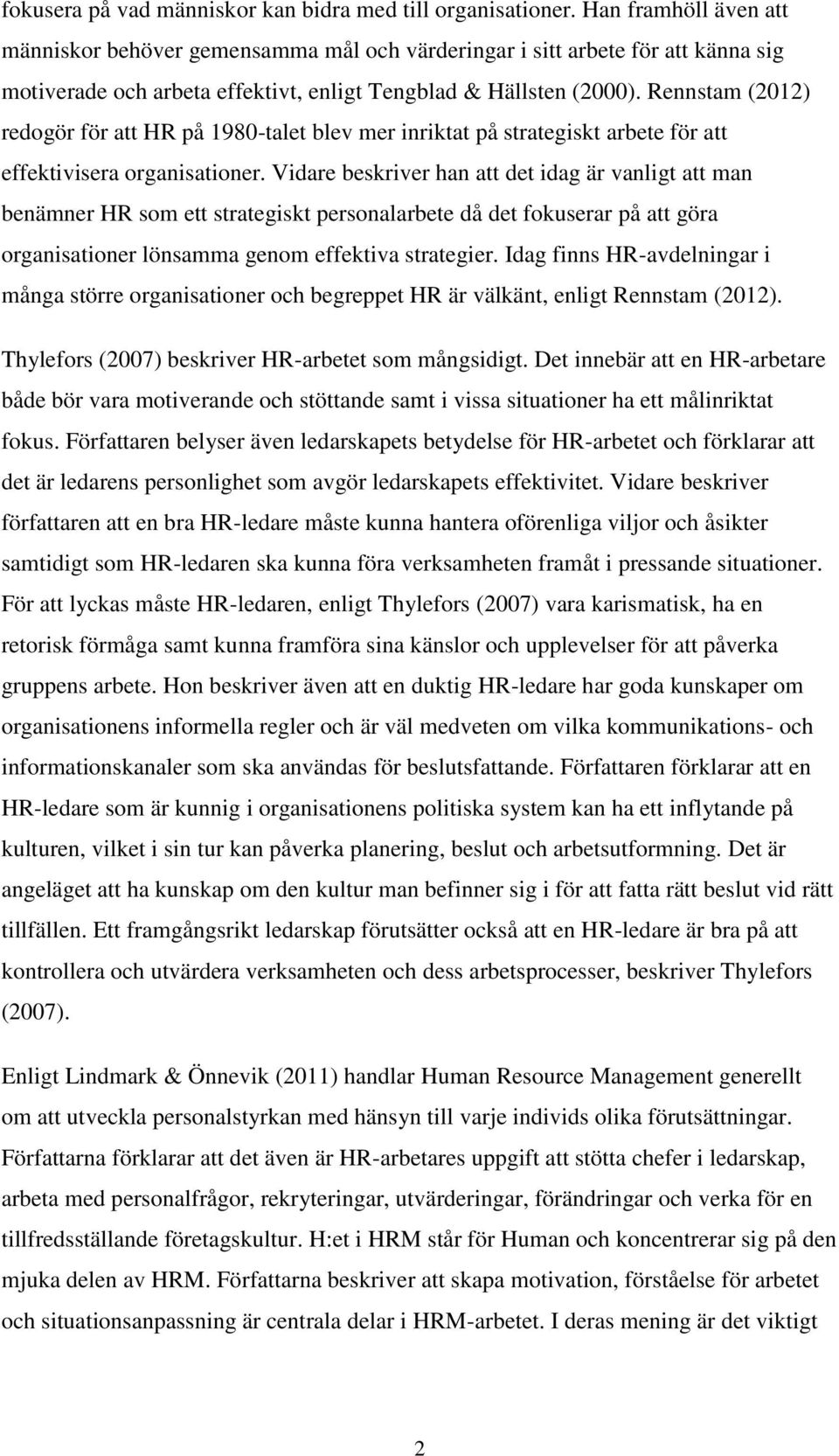 fokusera på vad människor kan bidra med till organisationer. Han framhöll även att människor behöver gemensamma mål och värderingar i sitt arbete för att känna sig motiverade och arbeta effektivt, enligt Tengblad & Hällsten (2000). Rennstam (2012) redogör för att HR på 1980-talet blev mer inriktat på strategiskt arbete för att effektivisera organisationer. Vidare beskriver han att det idag är vanligt att man benämner HR som ett strategiskt personalarbete då det fokuserar på att göra organisationer lönsamma genom effektiva strategier. Idag finns HR-avdelningar i många större organisationer och begreppet HR är välkänt, enligt Rennstam (2012).

Thylefors (2007) beskriver HR-arbetet som mångsidigt. Det innebär att en HR-arbetare både bör vara motiverande och stöttande samt i vissa situationer ha ett målinriktat fokus. Författaren belyser även ledarskapets betydelse för HR-arbetet och förklarar att det är ledarens personlighet som avgör ledarskapets effektivitet. Vidare beskriver författaren att en bra HR-ledare måste kunna hantera oförenliga viljor och åsikter samtidigt som HR-ledaren ska kunna föra verksamheten framåt i pressande situationer. För att lyckas måste HR-ledaren, enligt Thylefors (2007) vara karismatisk, ha en retorisk förmåga samt kunna framföra sina känslor och upplevelser för att påverka gruppens arbete. Hon beskriver även att en duktig HR-ledare har goda kunskaper om organisationens informella regler och är väl medveten om vilka kommunikations- och informationskanaler som ska användas för beslutsfattande. Författaren förklarar att en HR-ledare som är kunnig i organisationens politiska system kan ha ett inflytande på kulturen, vilket i sin tur kan påverka planering, beslut och arbetsutformning. Det är angeläget att ha kunskap om den kultur man befinner sig i för att fatta rätt beslut vid rätt tillfällen. Ett framgångsrikt ledarskap förutsätter också att en HR-ledare är bra på att kontrollera och utvärdera verksamheten och dess arbetsprocesser, beskriver Thylefors (2007).

Enligt Lindmark & Önnevik (2011) handlar Human Resource Management generellt om att utveckla personalstyrkan med hänsyn till varje individs olika förutsättningar. Författarna förklarar att det även är HR-arbetares uppgift att stötta chefer i ledarskap, arbeta med personalfrågor, rekryteringar, utvärderingar, förändringar och verka för en tillfredsställande företagskultur. H:et i HRM står för Human och koncentrerar sig på den mjuka delen av HRM. Författarna beskriver att skapa motivation, förståelse för arbetet och situationsanpassning är centrala delar i HRM-arbetet. I deras mening är det viktigt

2